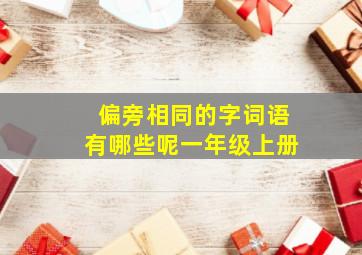 偏旁相同的字词语
有哪些呢一年级上册